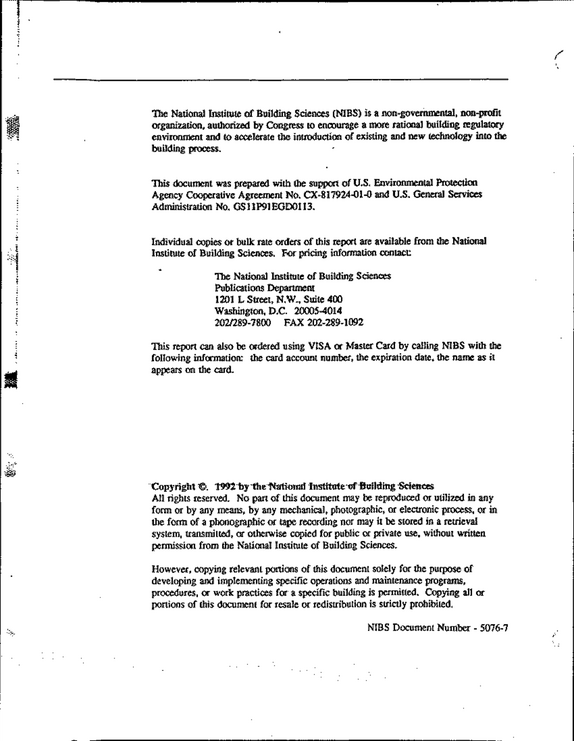 The National Institute of Building Sciences (NIBS) is a non-governmental, non-profit organization, authorized by Congress to encourage a more rational building regulatory environment and to accelerate the introduction of existing and new technology into the building process.

This document was prepared with the support of U.S. Environmental Protection Agency Cooperative Agreement No. CX-817924-01-0 and U.S. General Services Administration No. GS11P91EGD0113.

Individual copies or bulk rate orders of this report are available from the National Institute of Building Sciences. For pricing information contact:

The National Institute of Building Sciences
Publications Department
1201 L Street, N.W., Suite 400
Washington, D.C. 20005-4014
202/289-7800 FAX 202-289-1092

This report can also be ordered using VISA or Master Card by calling NIBS with the following information: the card account number, the expiration date, the name as it appears on the card.

Copyright ©. 1992 by the National Institute of Building Sciences
All rights reserved. No part of this document may be reproduced or utilized in any form or by any means, by any mechanical, photographic, or electronic process, or in the form of a phonographic or tape recording nor may it be stored in a retrieval system, transmitted, or otherwise copied for public or private use, without written permission from the National Institute of Building Sciences.

However, copying relevant portions of this document solely for the purpose of developing and implementing specific operations and maintenance programs, procedures, or work practices for a specific building is permitted. Copying all or portions of this document for resale or redistribution is strictly prohibited.

NIBS Document Number - 5076-7